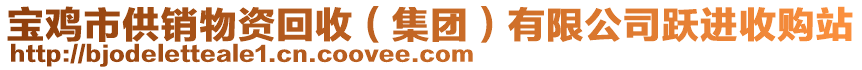 宝鸡市供销物资回收（集团）有限公司跃进收购站
http://bjodeletteale1.cn.coovee.com